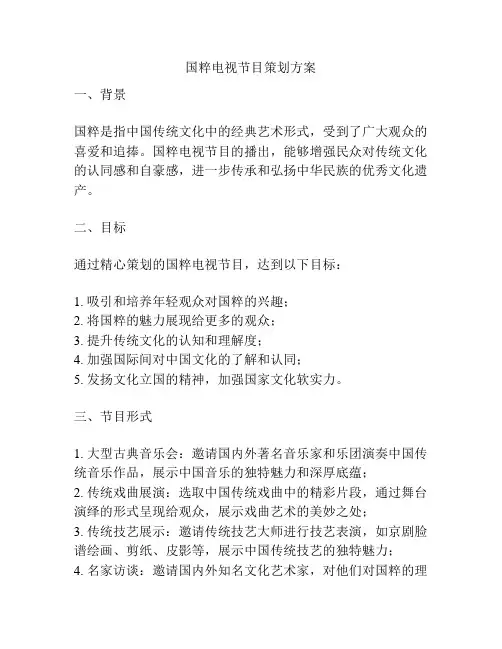 国粹电视节目策划方案

一、背景

国粹是指中国传统文化中的经典艺术形式，受到了广大观众的喜爱和追捧。国粹电视节目的播出，能够增强民众对传统文化的认同感和自豪感，进一步传承和弘扬中华民族的优秀文化遗产。

二、目标

通过精心策划的国粹电视节目，达到以下目标：

1. 吸引和培养年轻观众对国粹的兴趣；
2. 将国粹的魅力展现给更多的观众；
3. 提升传统文化的认知和理解度；
4. 加强国际间对中国文化的了解和认同；
5. 发扬文化立国的精神，加强国家文化软实力。

三、节目形式

1. 大型古典音乐会：邀请国内外著名音乐家和乐团演奏中国传统音乐作品，展示中国音乐的独特魅力和深厚底蕴；
2. 传统戏曲展演：选取中国传统戏曲中的精彩片段，通过舞台演绎的形式呈现给观众，展示戏曲艺术的美妙之处；
3. 传统技艺展示：邀请传统技艺大师进行技艺表演，如京剧脸谱绘画、剪纸、皮影等，展示中国传统技艺的独特魅力；
4. 名家访谈：邀请国内外知名文化艺术家，对他们对国粹的理